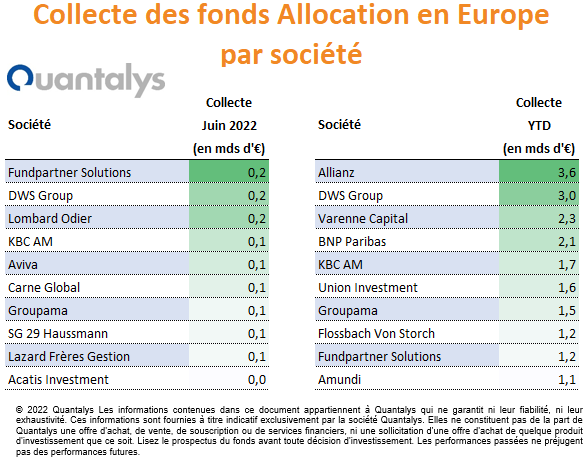 Collecte des fonds Allocation en Europe par société

Quantalys

| Société | Collecte Juin 2022 (en mds d'€) |
|---|---|
| Fundpartner Solutions | 0,2 |
| DWS Group | 0,2 |
| Lombard Odier | 0,2 |
| KBC AM | 0,1 |
| Aviva | 0,1 |
| Carne Global | 0,1 |
| Groupama | 0,1 |
| SG 29 Haussmann | 0,1 |
| Lazard Frères Gestion | 0,1 |
| Acatis Investment | 0,0 |

| Société | Collecte YTD (en mds d'€) |
|---|---|
| Allianz | 3,6 |
| DWS Group | 3,0 |
| Varenne Capital | 2,3 |
| BNP Paribas | 2,1 |
| KBC AM | 1,7 |
| Union Investment | 1,6 |
| Groupama | 1,5 |
| Flossbach Von Storch | 1,2 |
| Fundpartner Solutions | 1,2 |
| Amundi | 1,1 |

© 2022 Quantalys Les informations contenues dans ce document appartiennent à Quantalys qui ne garantit ni leur fiabilité, ni leur exhaustivité. Ces informations sont fournies à titre indicatif exclusivement par la société Quantalys. Elles ne constituent pas de la part de Quantalys une offre d'achat, de vente, de souscription ou de services financiers, ni une sollicitation d'une offre d'achat de quelque produit d'investissement que ce soit. Lisez le prospectus du fonds avant toute décision d'investissement. Les performances passées ne préjugent pas des performances futures.